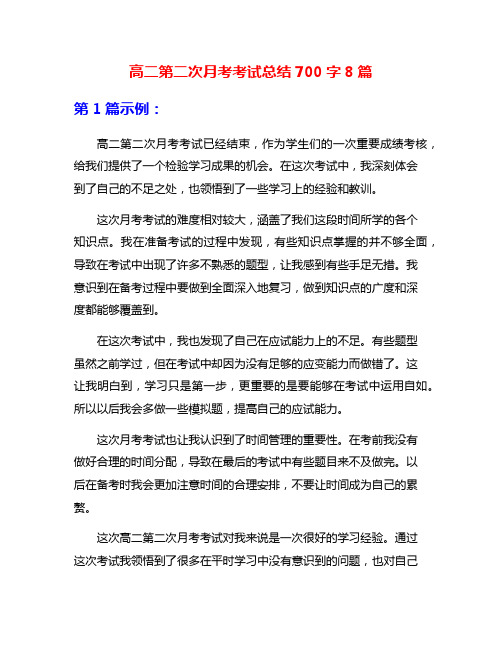 高二第二次月考考试总结 700 字 8 篇

第 1 篇示例：

高二第二次月考考试已经结束，作为学生们的一次重要成绩考核，给我们提供了一个检验学习成果的机会。在这次考试中，我深刻体会到了自己的不足之处，也领悟到了一些学习上的经验和教训。

这次月考考试的难度相对较大，涵盖了我们这段时间所学的各个知识点。我在准备考试的过程中发现，有些知识点掌握的并不够全面，导致在考试中出现了许多不熟悉的题型，让我感到有些手足无措。我意识到在备考过程中要做到全面深入地复习，做到知识点的广度和深度都能够覆盖到。

在这次考试中，我也发现了自己在应试能力上的不足。有些题型虽然之前学过，但在考试中却因为没有足够的应变能力而做错了。这让我明白到，学习只是第一步，更重要的是要能够在考试中运用自如。所以以后我会多做一些模拟题，提高自己的应试能力。

这次月考考试也让我认识到了时间管理的重要性。在考前我没有做好合理的时间分配，导致在最后的考试中有些题目来不及做完。以后在备考时我会更加注意时间的合理安排，不要让时间成为自己的累赘。

这次高二第二次月考考试对我来说是一次很好的学习经验。通过这次考试我领悟到了很多在平时学习中没有意识到的问题，也对自己